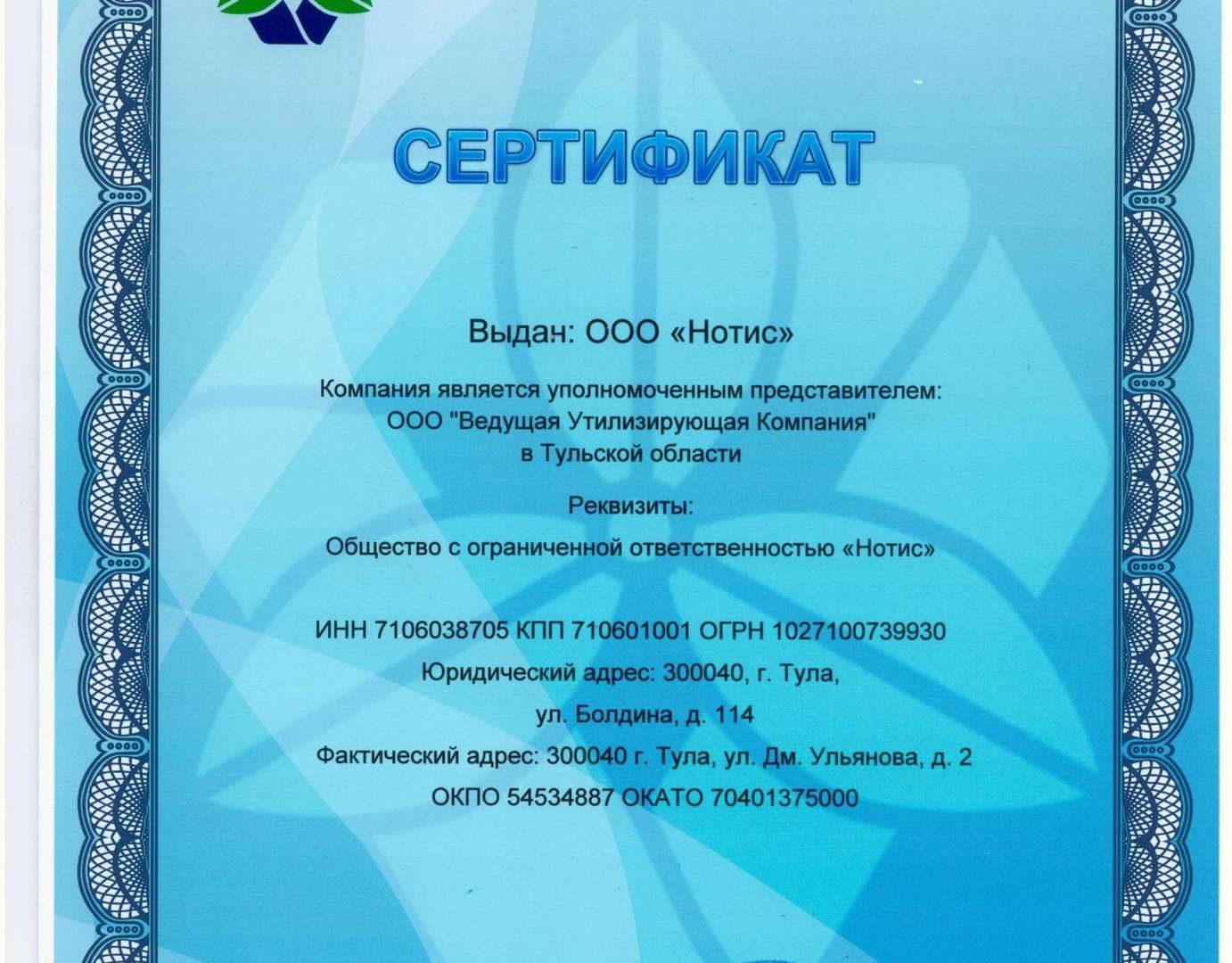 СЕРТИФИКАТ

Выдан: ООО «Нотис»

Компания является уполномоченным представителем: ООО "Ведущая Утилизирующая Компания" в Тульской области

Реквизиты:

Общество с ограниченной ответственностью «Нотис»

ИНН 7106038705 КПП 710601001 ОГРН 1027100739930

Юридический адрес: 300040, г. Тула, ул. Болдина, д. 114

Фактический адрес: 300040 г. Тула, ул. Дм. Ульянова, д. 2

ОКПО 54534887 ОКАТО 70401375000